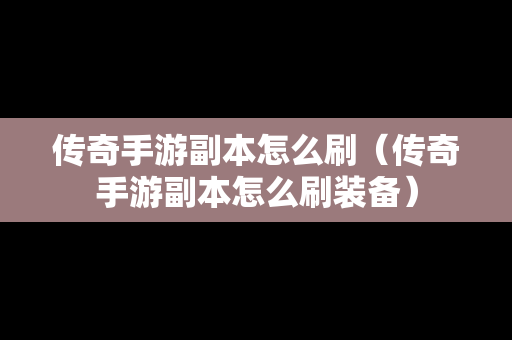 传奇手游副本怎么刷（传奇手游副本怎么刷装备）